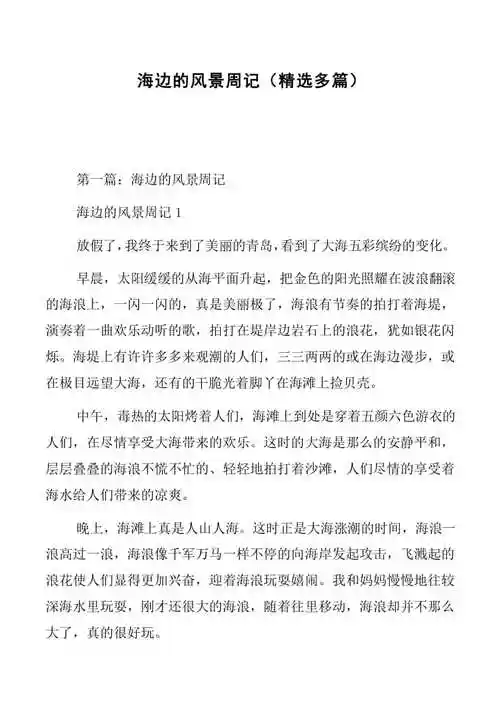 海边的风景周记（精选多篇）

第一篇：海边的风景周记

海边的风景周记 1

放假了，我终于来到了美丽的青岛，看到了大海五彩缤纷的变化。

早晨，太阳缓缓的从海平面升起，把金色的阳光照耀在波浪翻滚的海浪上，一闪一闪的，真是美丽极了，海浪有节奏的拍打着海堤，演奏着一曲欢乐动听的歌，拍打在堤岸边岩石上的浪花，犹如银花闪烁。海堤上有许许多多来观潮的人们，三三两两的或在海边漫步，或在极目远望大海，还有的干脆光着脚丫在海滩上捡贝壳。

中午，毒热的太阳烤着人们，海滩上到处是穿着五颜六色游衣的人们，在尽情享受大海带来的欢乐。这时的大海是那么的安静平和，层层叠叠的海浪不慌不忙的、轻轻地拍打着沙滩，人们尽情的享受着海水给人们带来的凉爽。

晚上，海滩上真是人山人海。这时正是大海涨潮的时间，海浪一浪高过一浪，海浪像千军万马一样不停的向海岸发起攻击，飞溅起的浪花使人们显得更加兴奋，迎着海浪玩耍嬉闹。我和妈妈慢慢地往较深海水里玩耍，刚才还很大的海浪，随着往里移动，海浪却并不那么大了，真的很好玩。